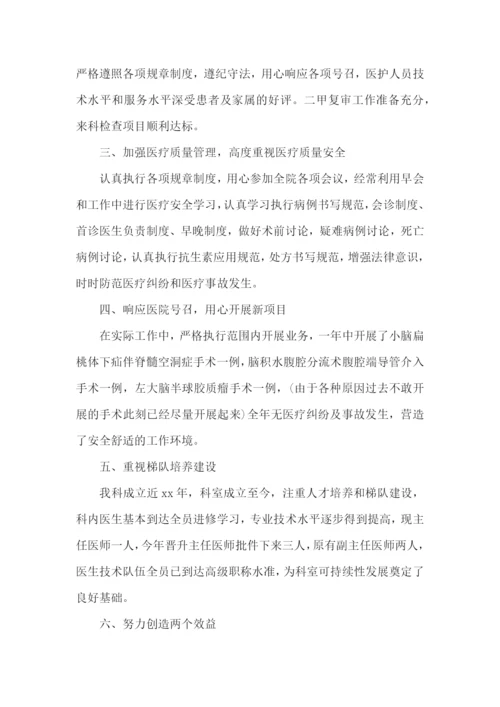 严格遵照各项规章制度，遵纪守法，用心响应各项号召，医护人员技术水平和服务水平深受患者及家属的好评。二甲复审工作准备充分，来科检查项目顺利达标。

三、加强医疗质量管理，高度重视医疗质量安全

认真执行各项规章制度，用心参加全院各项会议，经常利用早会和工作中进行医疗安全学习，认真学习执行病例书写规范，会诊制度、首诊医生负责制度、早晚制度，做好术前讨论，疑难病例讨论，死亡病例讨论，认真执行抗生素应用规范，处方书写规范，增强法律意识，时时防范医疗纠纷和医疗事故发生。

四、响应医院号召，用心开展新项目

在实际工作中，严格执行范围内开展业务，一年中开展了小脑扁桃体下疝伴脊髓空洞症手术一例，脑积水腹腔分流术腹腔端导管介入手术一例，左大脑半球胶质瘤手术一例，（由于各种原因过去不敢开展的手术此刻已经尽量开展起来）全年无医疗纠纷及事故发生，营造了安全舒适的工作环境。

五、重视梯队培养建设

我科成立近 xx 年，科室成立至今，注重人才培养和梯队建设，科内医生基本到达全员进修学习，专业技术水平逐步得到提高，现主任医师一人，今年晋升主任医师批件下来三人，原有副主任医师两人，医生技术队伍全员已到达高级职称水准，为科室可持续性发展奠定了良好基础。

六、努力创造两个效益